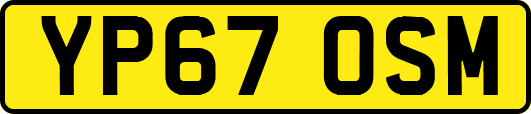 YP67 OSM